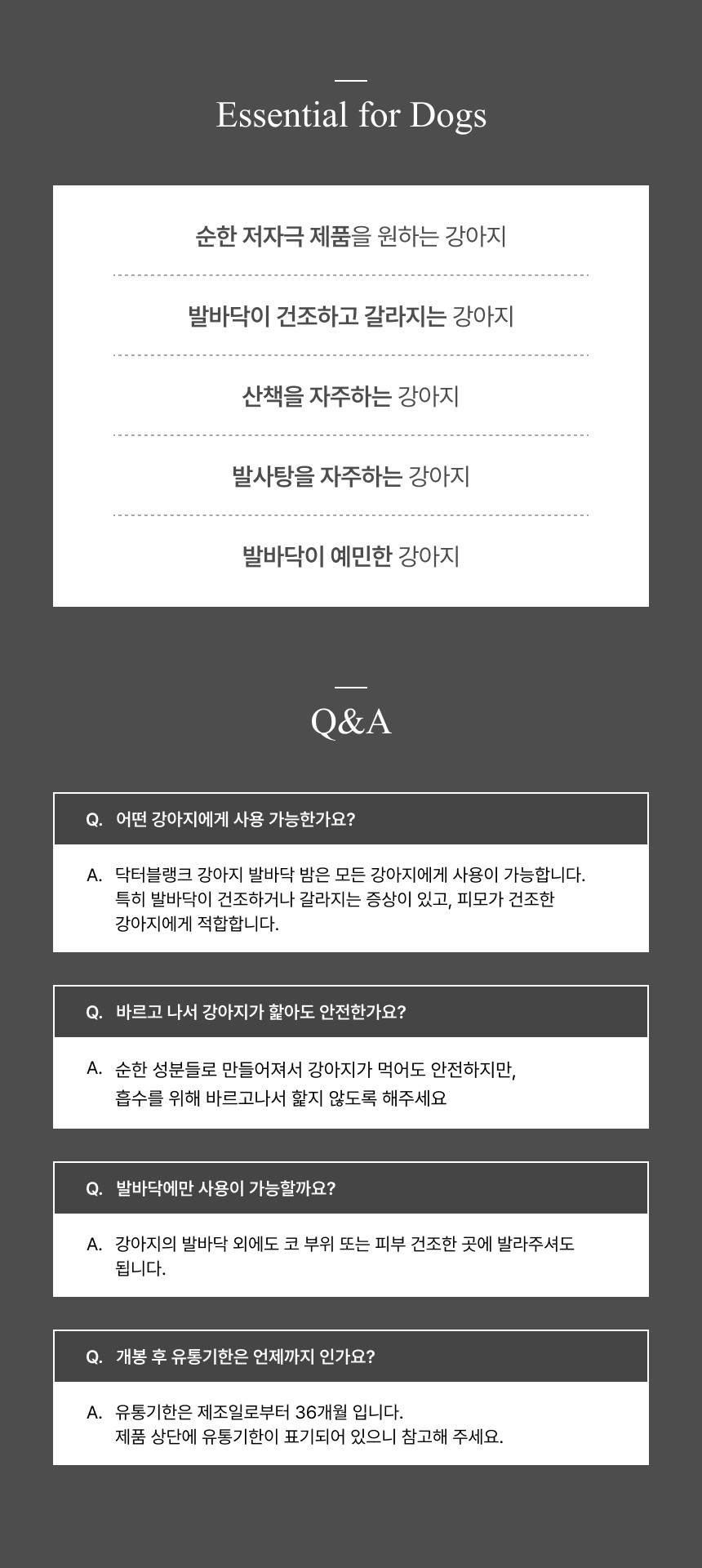 Essential for Dogs

순한 저자극 제품을 원하는 강아지

발바닥이 건조하고 갈라지는 강아지

산책을 자주하는 강아지

발사탕을 자주하는 강아지

발바닥이 예민한 강아지

Q&A

Q. 어떤 강아지에게 사용 가능한가요?

A. 닥터블랭크 강아지 발바닥 밤은 모든 강아지에게 사용이 가능합니다. 특히 발바닥이 건조하거나 갈라지는 증상이 있고, 피모가 건조한 강아지에게 적합합니다.

Q. 바르고 나서 강아지가 핥아도 안전한가요?

A. 순한 성분들로 만들어져서 강아지가 먹어도 안전하지만, 흡수를 위해 바르고나서 핥지 않도록 해주세요

Q. 발바닥에만 사용이 가능할까요?

A. 강아지의 발바닥 외에도 코 부위 또는 피부 건조한 곳에 발라주셔도 됩니다.

Q. 개봉 후 유통기한은 언제까지 인가요?

A. 유통기한은 제조일로부터 36개월 입니다. 제품 상단에 유통기한이 표기되어 있으니 참고해 주세요.